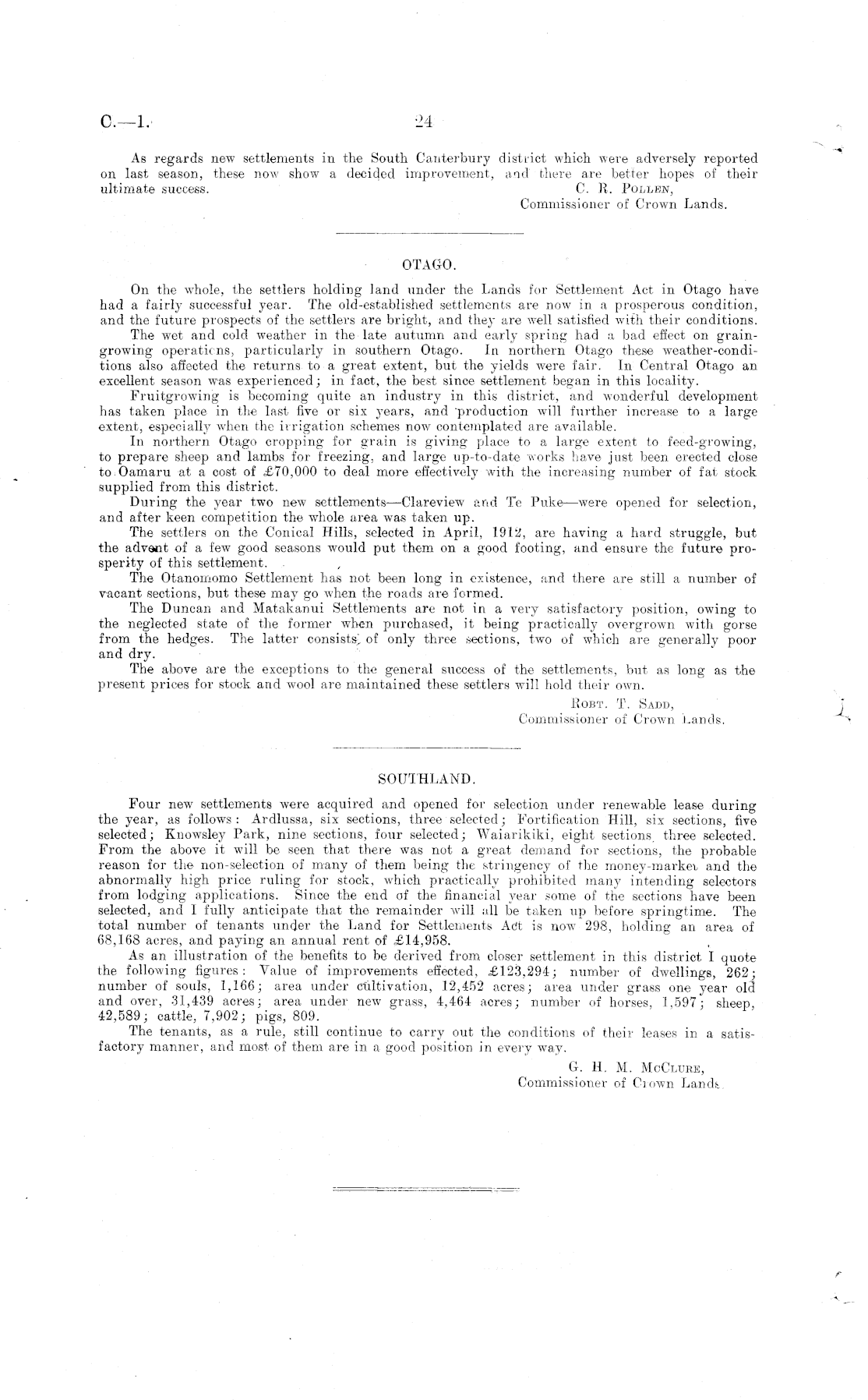 C.—1.  24

As regards new settlements in the South Canterbury district which were adversely reported on last season, these now show a decided improvement, and there are better hopes of their ultimate success.
C. R. Pollen,
Commissioner of Crown Lands.

OTAGO.

On the whole, the settlers holding land under the Lands for Settlement Act in Otago have had a fairly successful year. The old-established settlements are now in a prosperous condition, and the future prospects of the settlers are bright, and they are well satisfied with their conditions.

The wet and cold weather in the late autumn and early spring had a bad effect on grain-growing operations, particularly in southern Otago. In northern Otago these weather-conditions also affected the returns to a great extent, but the yields were fair. In Central Otago an excellent season was experienced; in fact, the best since settlement began in this locality.

Fruitgrowing is becoming quite an industry in this district, and wonderful development has taken place in the last five or six years, and production will further increase to a large extent, especially when the irrigation schemes now contemplated are available.

In northern Otago cropping for grain is giving place to a large extent to feed-growing, to prepare sheep and lambs for freezing, and large up-to-date works have just been erected close to Oamaru at a cost of £70,000 to deal more effectively with the increasing number of fat stock supplied from this district.

During the year two new settlements—Clareview and Te Puke—were opened for selection, and after keen competition the whole area was taken up.

The settlers on the Conical Hills, selected in April, 1912, are having a hard struggle, but the advent of a few good seasons would put them on a good footing, and ensure the future prosperity of this settlement.

The Otanomomo Settlement has not been long in existence, and there are still a number of vacant sections, but these may go when the roads are formed.

The Duncan and Matakanui Settlements are not in a very satisfactory position, owing to the neglected state of the former when purchased, it being practically overgrown with gorse from the hedges. The latter consists of only three sections, two of which are generally poor and dry.

The above are the exceptions to the general success of the settlements, but as long as the present prices for stock and wool are maintained these settlers will hold their own.
Robt. T. Sadd,
Commissioner of Crown Lands.

SOUTHLAND.

Four new settlements were acquired and opened for selection under renewable lease during the year, as follows: Ardlussa, six sections, three selected; Fortification Hill, six sections, five selected; Knowsley Park, nine sections, four selected; Waiarikiki, eight sections, three selected. From the above it will be seen that there was not a great demand for sections, the probable reason for the non-selection of many of them being the stringency of the money-market and the abnormally high price ruling for stock, which practically prohibited many intending selectors from lodging applications. Since the end of the financial year some of the sections have been selected, and I fully anticipate that the remainder will all be taken up before springtime. The total number of tenants under the Land for Settlements Act is now 298, holding an area of 68,168 acres, and paying an annual rent of £14,958.

As an illustration of the benefits to be derived from closer settlement in this district I quote the following figures: Value of improvements effected, £123,294; number of dwellings, 262; number of souls, 1,166; area under cultivation, 12,452 acres; area under grass one year old and over, 31,439 acres; area under new grass, 4,464 acres; number of horses, 1,597; sheep, 42,589; cattle, 7,902; pigs, 809.

The tenants, as a rule, still continue to carry out the conditions of their leases in a satisfactory manner, and most of them are in a good position in every way.
G. H. M. McClure,
Commissioner of Crown Lands.